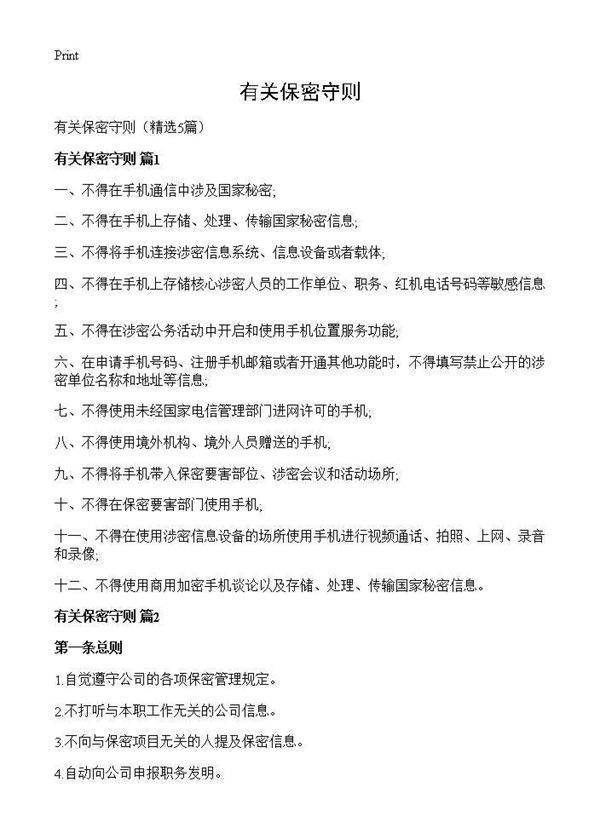 Print

有关保密守则

有关保密守则（精选5篇）

有关保密守则 篇1

一、不得在手机通信中涉及国家秘密;

二、不得在手机上存储、处理、传输国家秘密信息;

三、不得将手机连接涉密信息系统、信息设备或者载体;

四、不得在手机上存储核心涉密人员的工作单位、职务、红机电话号码等敏感信息;

五、不得在涉密公务活动中开启和使用手机位置服务功能;

六、在申请手机号码、注册手机邮箱或者开通其他功能时，不得填写禁止公开的涉密单位名称和地址等信息;

七、不得使用未经国家电信管理部门进网许可的手机;

八、不得使用境外机构、境外人员赠送的手机;

九、不得将手机带入保密要害部位、涉密会议和活动场所;

十、不得在保密要害部门使用手机;

十一、不得在使用涉密信息设备的场所使用手机进行视频通话、拍照、上网、录音和录像;

十二、不得使用商用加密手机谈论以及存储、处理、传输国家秘密信息。

有关保密守则 篇2

第一条总则

1.自觉遵守公司的各项保密管理规定。

2.不打听与本职工作无关的公司信息。

3.不向与保密项目无关的人提及保密信息。

4.自动向公司申报职务发明。